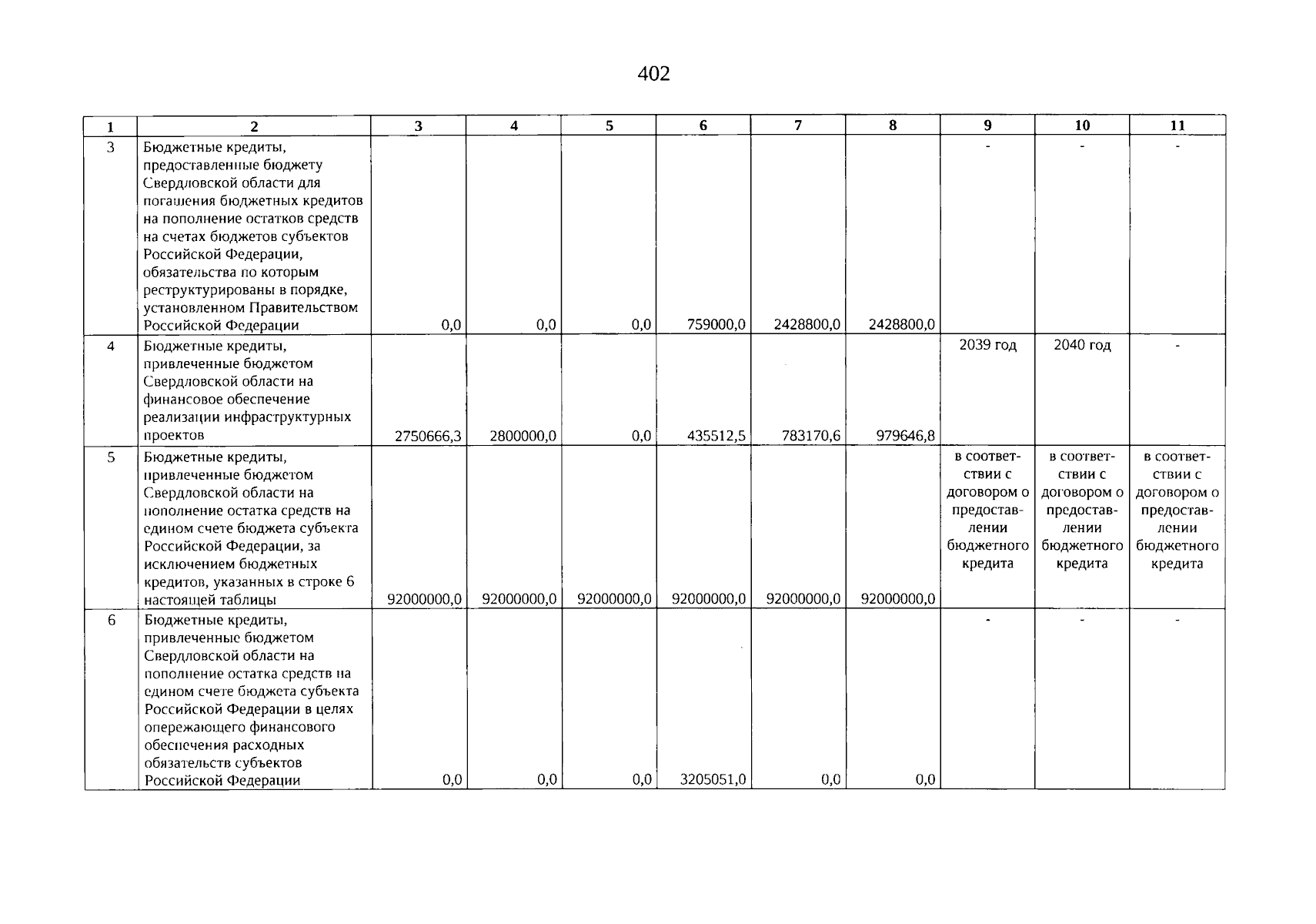 402

| 1 | 2 | 3 | 4 | 5 | 6 | 7 | 8 | 9 | 10 | 11 |
|---|---|---|---|---|---|---|---|---|---|---|
| 3 | Бюджетные кредиты, предоставленные бюджету Свердловской области для погашения бюджетных кредитов на пополнение остатков средств на счетах бюджетов субъектов Российской Федерации, обязательства по которым реструктурированы в порядке, установленном Правительством Российской Федерации | 0,0 | 0,0 | 0,0 | 759000,0 | 2428800,0 | 2428800,0 | - | - | - |
| 4 | Бюджетные кредиты, привлеченные бюджетом Свердловской области на финансовое обеспечение реализации инфраструктурных проектов | 2750666,3 | 2800000,0 | 0,0 | 435512,5 | 783170,6 | 979646,8 | 2039 год | 2040 год | - |
| 5 | Бюджетные кредиты, привлеченные бюджетом Свердловской области на пополнение остатка средств на едином счете бюджета субъекта Российской Федерации, за исключением бюджетных кредитов, указанных в строке 6 настоящей таблицы | 92000000,0 | 92000000,0 | 92000000,0 | 92000000,0 | 92000000,0 | 92000000,0 | в соответствии с договором о предоставлении бюджетного кредита | в соответствии с договором о предоставлении бюджетного кредита | в соответствии с договором о предоставлении бюджетного кредита |
| 6 | Бюджетные кредиты, привлеченные бюджетом Свердловской области на пополнение остатка средств на едином счете бюджета субъекта Российской Федерации в целях опережающего финансового обеспечения расходных обязательств субъектов Российской Федерации | 0,0 | 0,0 | 0,0 | 3205051,0 | 0,0 | 0,0 | - | - | - |